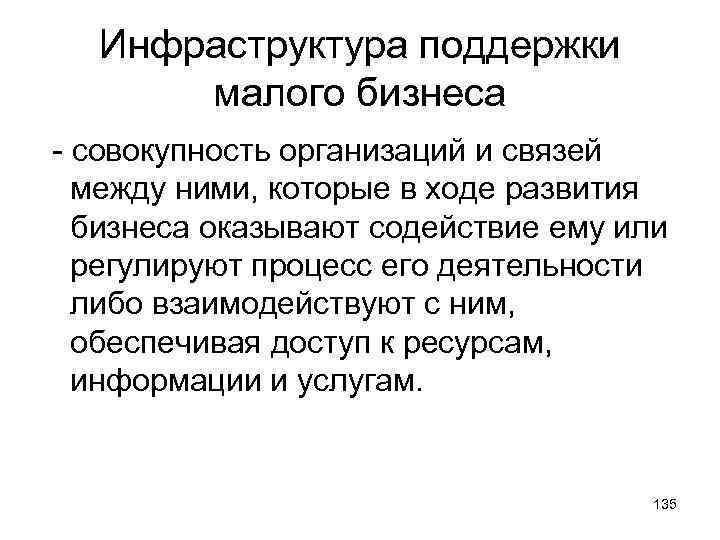 Инфраструктура поддержки малого бизнеса

- совокупность организаций и связей между ними, которые в ходе развития бизнеса оказывают содействие ему или регулируют процесс его деятельности либо взаимодействуют с ним, обеспечивая доступ к ресурсам, информации и услугам.

135